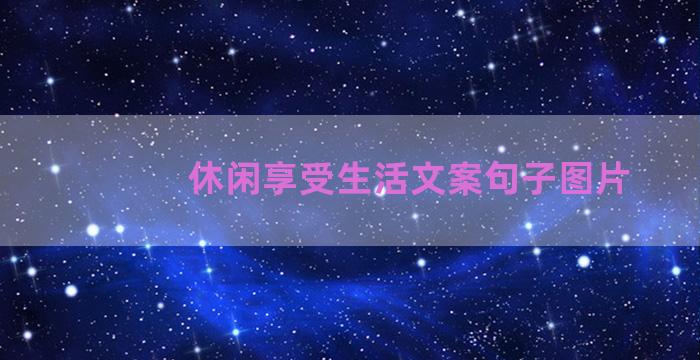 休闲享受生活文案句子图片